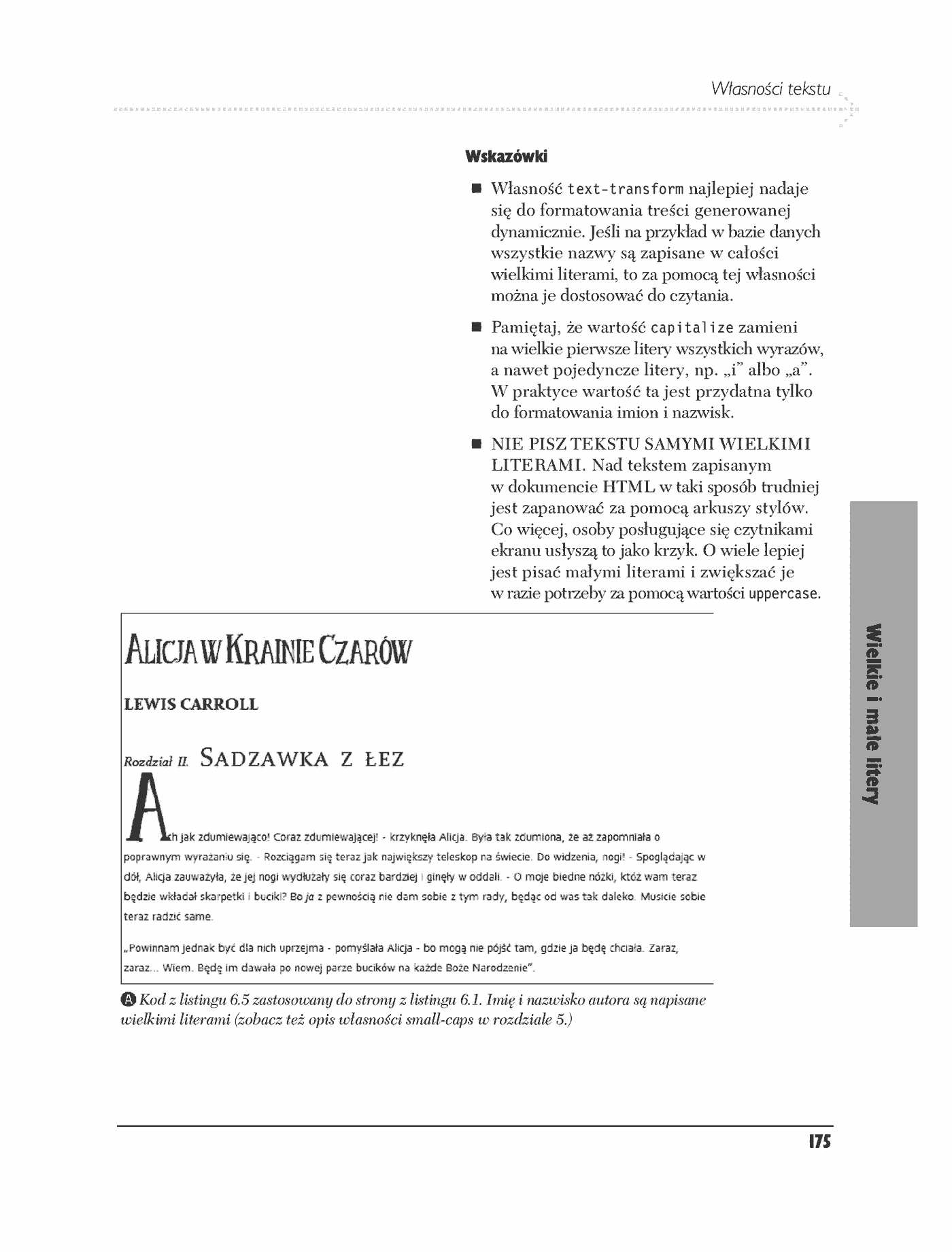 Własności tekstu

Wskazówki

■ Własność text-transform najlepiej nadaje się do formatowania treści generowanej dynamicznie. Jeśli na przykład w bazie danych wszystkie nazwy są zapisane w całości wielkimi literami, to za pomocą tej własności można je dostosować do czytania.

■ Pamiętaj, że wartość capitalize zamieni na wielkie pierwsze litery wszystkich wyrazów, a nawet pojedyncze litery, np. „i" albo „a". W praktyce wartość ta jest przydatna tylko do formatowania imion i nazwisk.

■ NIE PISZ TEKSTU SAMYMI WIELKIMI LITERAMI. Nad tekstem zapisanym w dokumencie HTML w taki sposób trudniej jest zapanować za pomocą arkuszy stylów. Co więcej, osoby posługujące się czytnikami ekranu usłyszą to jako krzyk. O wiele lepiej jest pisać małymi literami i zwiększać je w razie potrzeby za pomocą wartości uppercase.

ALICJA W KRAINIE CZARÓW

LEWIS CARROLL

Rozdział II. SADZAWKA Z ŁEZ

Ach jak zdumiewająco! Coraz zdumiewającej! - krzyknęła Alicja. Była tak zdumiona, że aż zapomniała o poprawnym wyrażaniu się. - Rozciągam się teraz jak największy teleskop na świecie. Do widzenia, nogi! - Spoglądając w dół, Alicja zauważyła, że jej nogi wydłużały się coraz bardziej i ginęły w oddali. - O moje biedne nóżki, któż wam teraz będzie wkładał skarpetki i buciki? Bo ja z pewnością nie dam sobie z tym rady, będąc od was tak daleko. Musicie sobie teraz radzić same.

„Powinnam jednak być dla nich uprzejma - pomyślała Alicja - bo mogą nie pójść tam, gdzie ja będę chciała. Zaraz, zaraz... Wiem. Będę im dawała po nowej parze bucików na każde Boże Narodzenie".

A Kod z listingu 6.5 zastosowany do strony z listingu 6.1. Imię i nazwisko autora są napisane wielkimi literami (zobacz też opis własności small-caps w rozdziale 5.)

Wielkie i małe litery

175